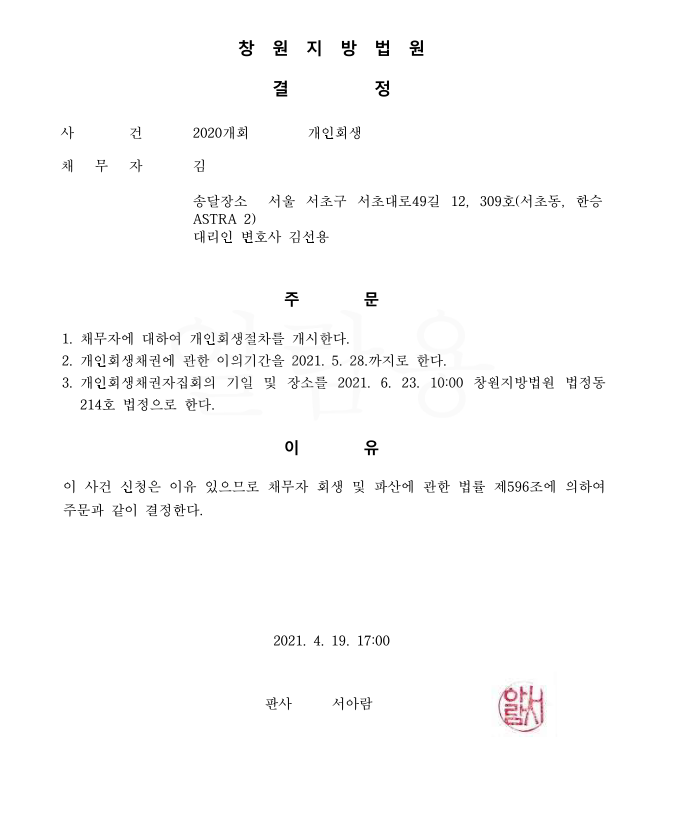 창 원 지 방 법 원

결 정

사 건 2020개회 개인회생

채 무 자 김

송달장소 서울 서초구 서초대로49길 12, 309호(서초동, 한승 ASTRA 2)
대리인 변호사 김선용

주 문

1. 채무자에 대하여 개인회생절차를 개시한다.
2. 개인회생채권에 관한 이의기간을 2021. 5. 28.까지로 한다.
3. 개인회생채권자집회의 기일 및 장소를 2021. 6. 23. 10:00 창원지방법원 법정동 214호 법정으로 한다.

이 유

이 사건 신청은 이유 있으므로 채무자 회생 및 파산에 관한 법률 제596조에 의하여 주문과 같이 결정한다.

2021. 4. 19. 17:00

판사 서아람

서아람